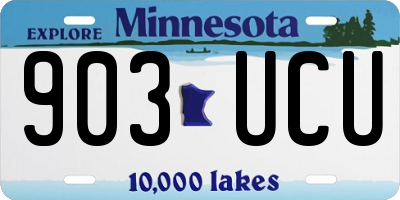 EXPLORE Minnesota

903 UCU

10,000 lakes